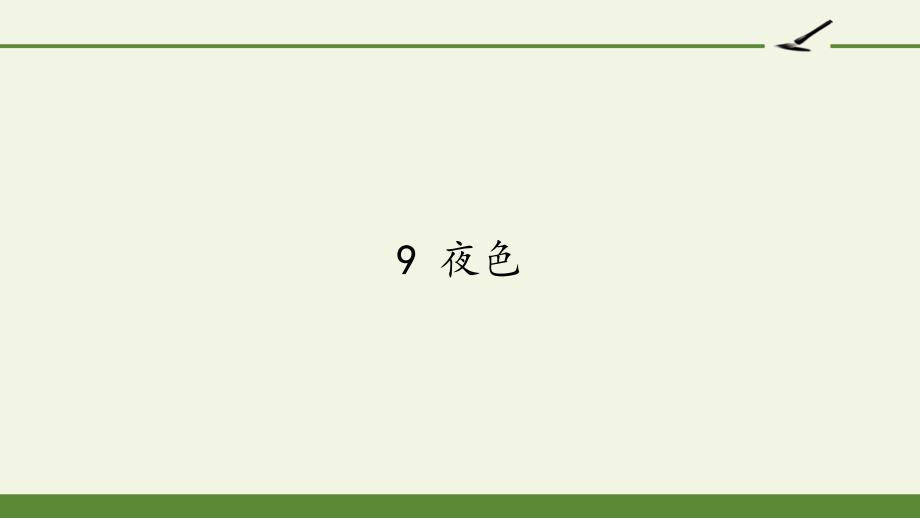 9 夜色